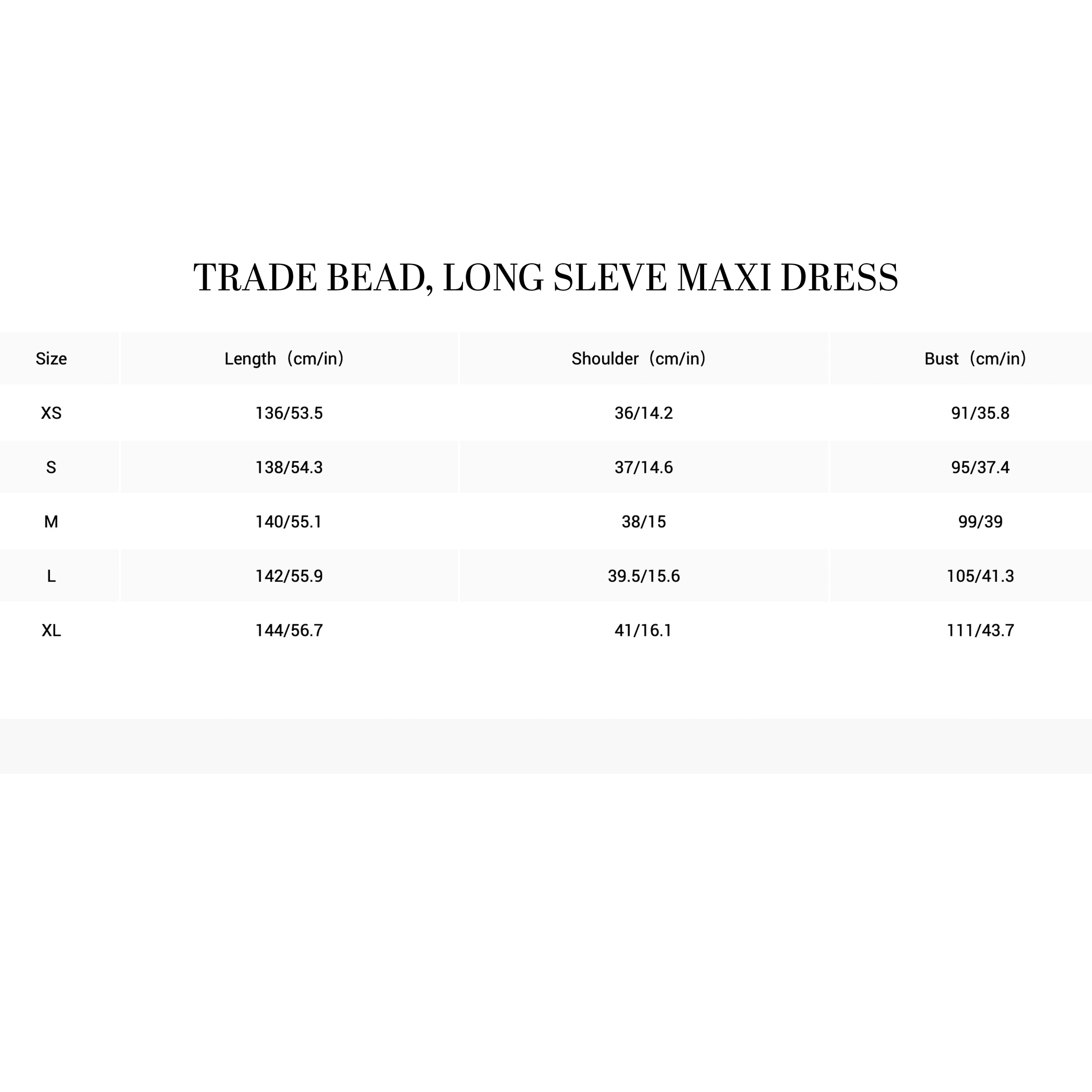 TRADE BEAD, LONG SLEVE MAXI DRESS

| Size | Length（cm/in） | Shoulder（cm/in） | Bust（cm/in） |
|---|---|---|---|
| XS | 136/53.5 | 36/14.2 | 91/35.8 |
| S | 138/54.3 | 37/14.6 | 95/37.4 |
| M | 140/55.1 | 38/15 | 99/39 |
| L | 142/55.9 | 39.5/15.6 | 105/41.3 |
| XL | 144/56.7 | 41/16.1 | 111/43.7 |